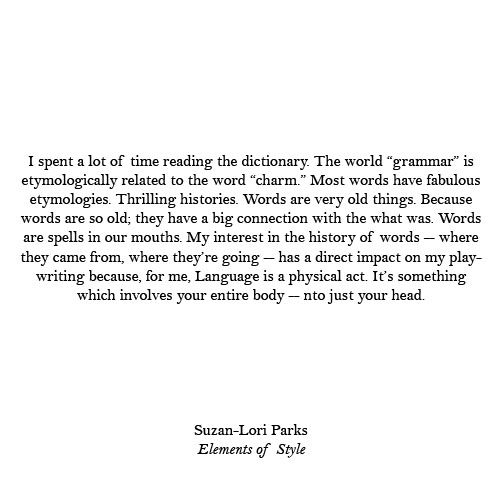 I spent a lot of time reading the dictionary. The world "grammar" is etymologically related to the word "charm." Most words have fabulous etymologies. Thrilling histories. Words are very old things. Because words are so old; they have a big connection with the what was. Words are spells in our mouths. My interest in the history of words — where they came from, where they're going — has a direct impact on my playwriting because, for me, Language is a physical act. It's something which involves your entire body — nto just your head.

Suzan-Lori Parks
Elements of Style